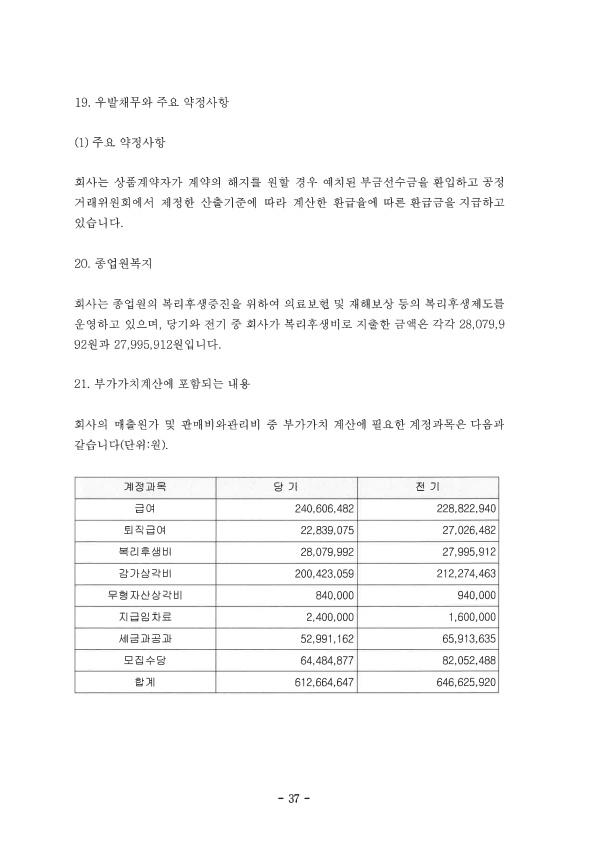 19. 우발채무와 주요 약정사항

(1) 주요 약정사항

회사는 상품계약자가 계약의 해지를 원할 경우 예치된 부금선수금을 환입하고 공정거래위원회에서 제정한 산출기준에 따라 계산한 환급율에 따른 환급금을 지급하고 있습니다.

20. 종업원복지

회사는 종업원의 복리후생증진을 위하여 의료보험 및 재해보상 등의 복리후생제도를 운영하고 있으며, 당기와 전기 중 회사가 복리후생비로 지출한 금액은 각각 28,079,992원과 27,995,912원입니다.

21. 부가가치계산에 포함되는 내용

회사의 매출원가 및 판매비와관리비 중 부가가치 계산에 필요한 계정과목은 다음과 같습니다(단위:원).

| 계정과목 | 당 기 | 전 기 |
|---|---|---|
| 급여 | 240,606,482 | 228,822,940 |
| 퇴직급여 | 22,839,075 | 27,026,482 |
| 복리후생비 | 28,079,992 | 27,995,912 |
| 감가상각비 | 200,423,059 | 212,274,463 |
| 무형자산상각비 | 840,000 | 940,000 |
| 지급임차료 | 2,400,000 | 1,600,000 |
| 세금과공과 | 52,991,162 | 65,913,635 |
| 모집수당 | 64,484,877 | 82,052,488 |
| 합계 | 612,664,647 | 646,625,920 |

- 37 -